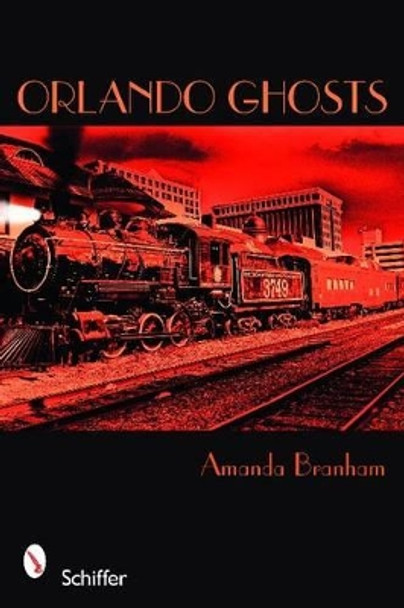 ORLANDO GHOSTS

3749

Amanda Branham

Schiffer